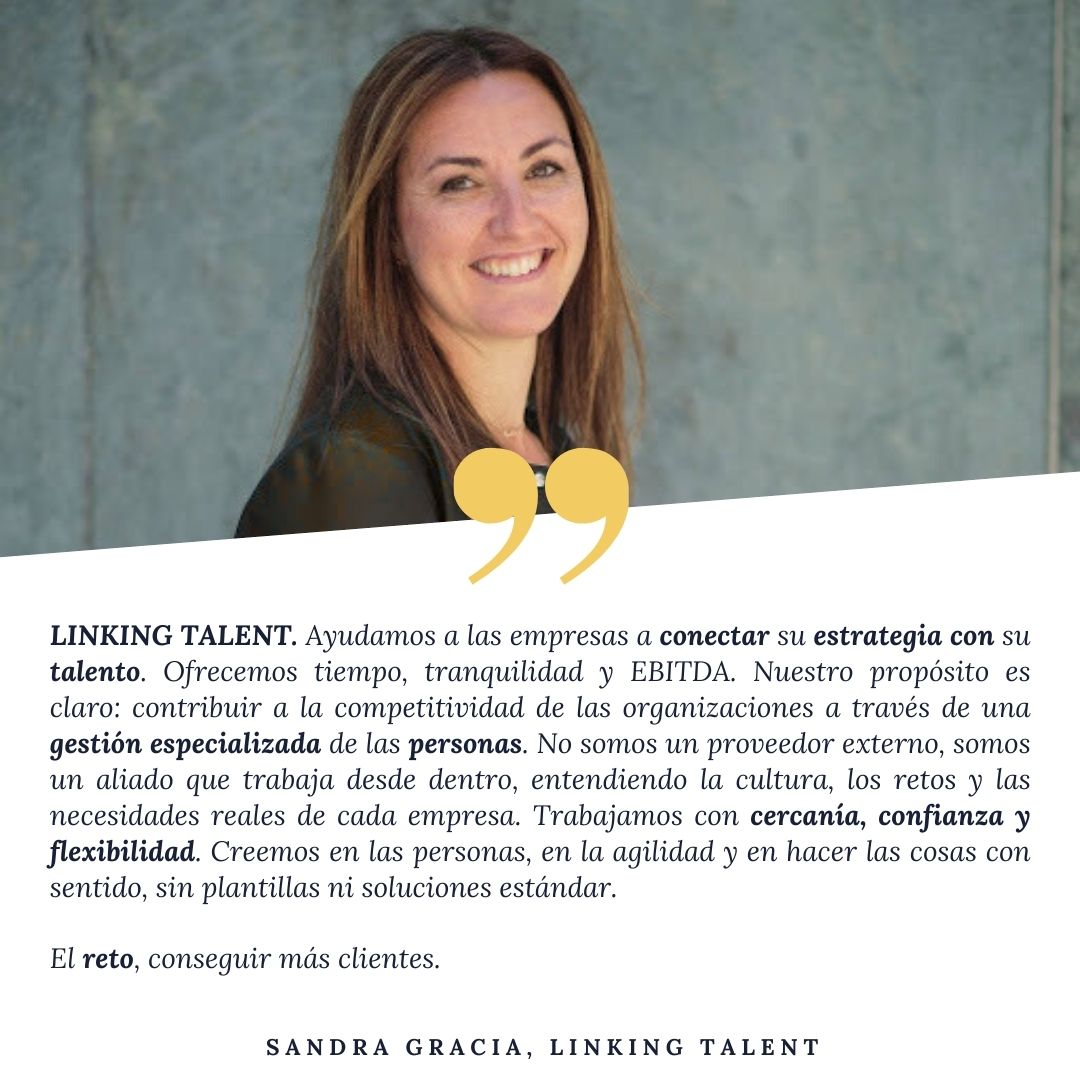 LINKING TALENT. Ayudamos a las empresas a conectar su estrategia con su talento. Ofrecemos tiempo, tranquilidad y EBITDA. Nuestro propósito es claro: contribuir a la competitividad de las organizaciones a través de una gestión especializada de las personas. No somos un proveedor externo, somos un aliado que trabaja desde dentro, entendiendo la cultura, los retos y las necesidades reales de cada empresa. Trabajamos con cercanía, confianza y flexibilidad. Creemos en las personas, en la agilidad y en hacer las cosas con sentido, sin plantillas ni soluciones estándar.

El reto, conseguir más clientes.

SANDRA GRACIA, LINKING TALENT